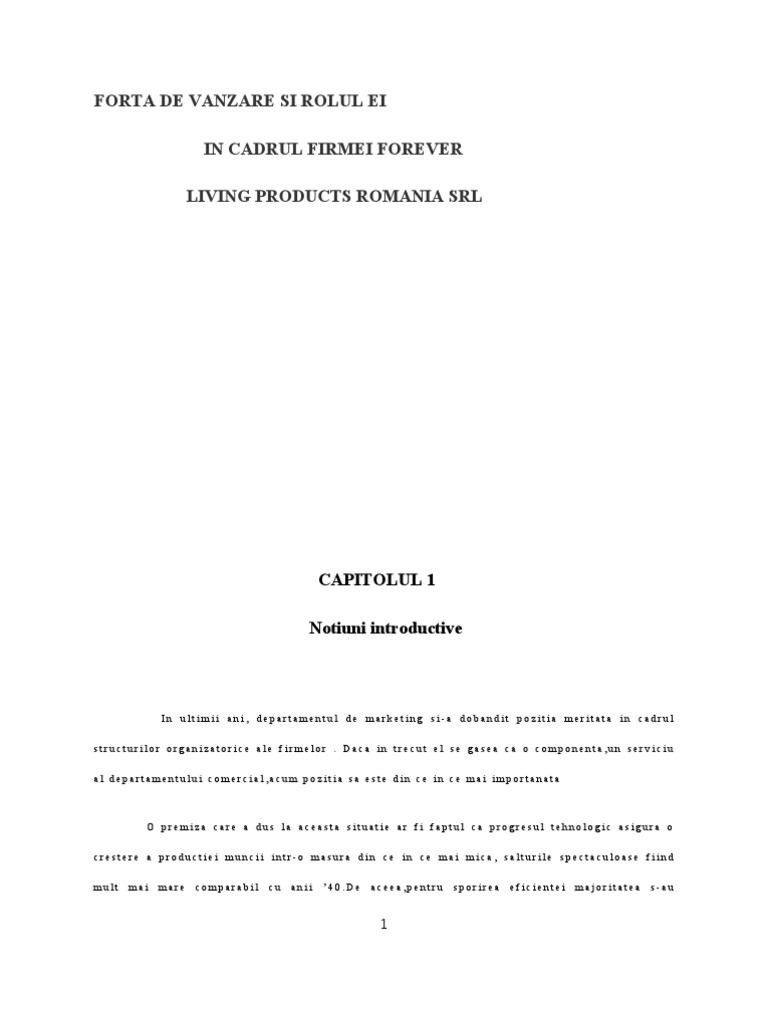 FORTA DE VANZARE SI ROLUL EI

IN CADRUL FIRMEI FOREVER

LIVING PRODUCTS ROMANIA SRL

CAPITOLUL 1

Notiuni introductive

In ultimii ani, departamentul de marketing si-a dobandit pozitia meritata in cadrul structurilor organizatorice ale firmelor . Daca in trecut el se gasea ca o componenta,un serviciu al departamentului comercial,acum pozitia sa este din ce in ce mai importanata

O premiza care a dus la aceasta situatie ar fi faptul ca progresul tehnologic asigura o crestere a productiei muncii intr-o masura din ce in ce mai mica, salturile spectaculoase fiind mult mai mare comparabil cu anii '40.De aceea,pentru sporirea eficientei majoritatea s-au

1